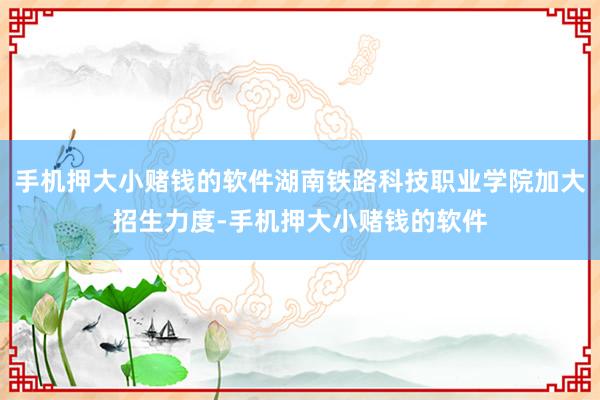 手机押大小赌钱的软件湖南铁路科技职业学院加大招生力度-手机押大小赌钱的软件